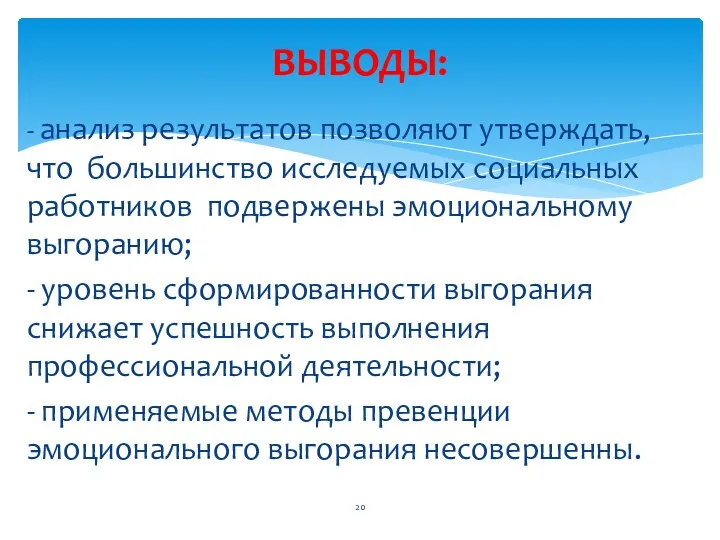 ВЫВОДЫ:

- анализ результатов позволяют утверждать, что большинство исследуемых социальных работников подвержены эмоциональному выгоранию;

- уровень сформированности выгорания снижает успешность выполнения профессиональной деятельности;

- применяемые методы превенции эмоционального выгорания несовершенны.

20